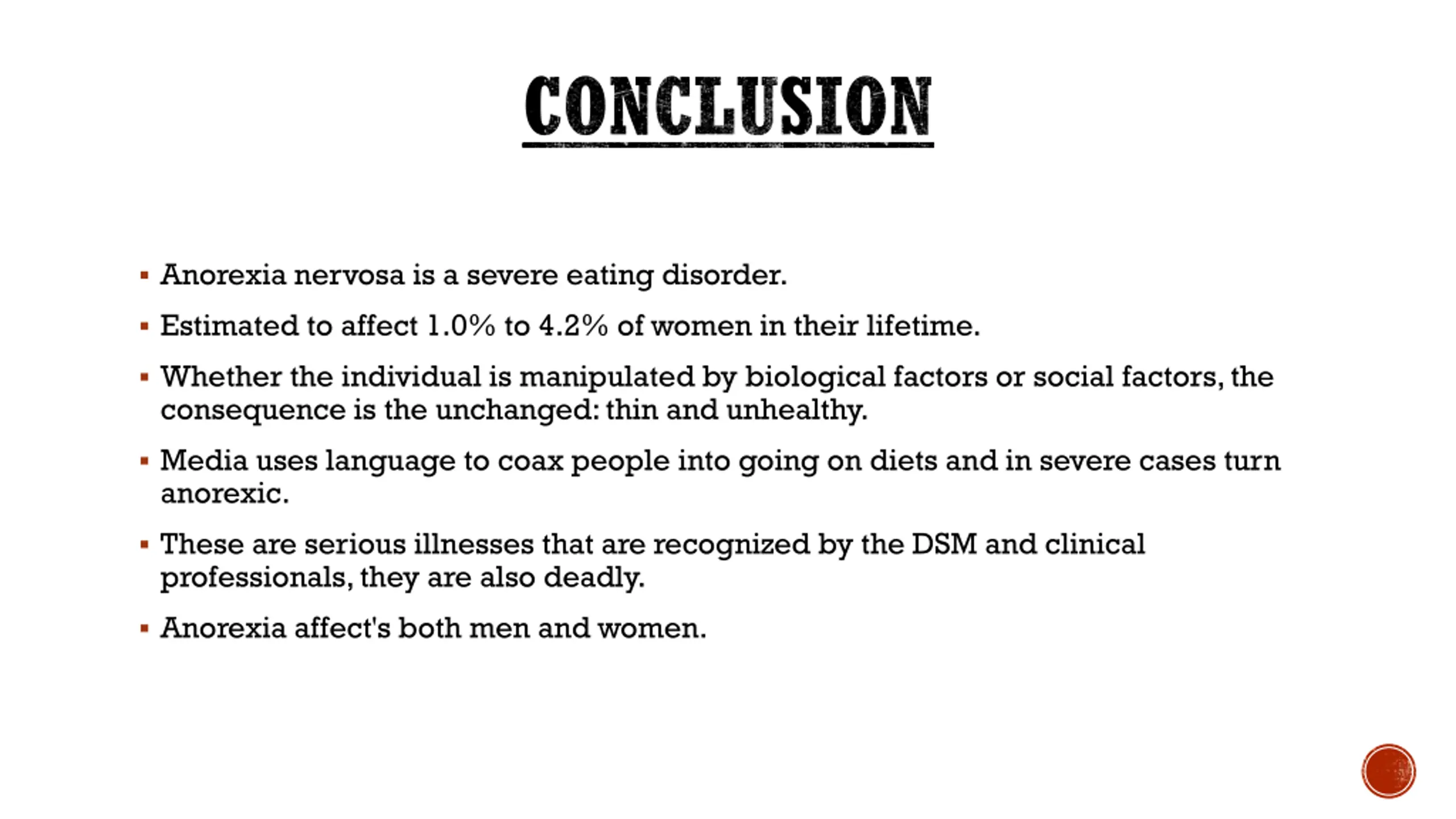 CONCLUSION

▪ Anorexia nervosa is a severe eating disorder.

▪ Estimated to affect 1.0% to 4.2% of women in their lifetime.

▪ Whether the individual is manipulated by biological factors or social factors, the consequence is the unchanged: thin and unhealthy.

▪ Media uses language to coax people into going on diets and in severe cases turn anorexic.

▪ These are serious illnesses that are recognized by the DSM and clinical professionals, they are also deadly.

▪ Anorexia affect's both men and women.